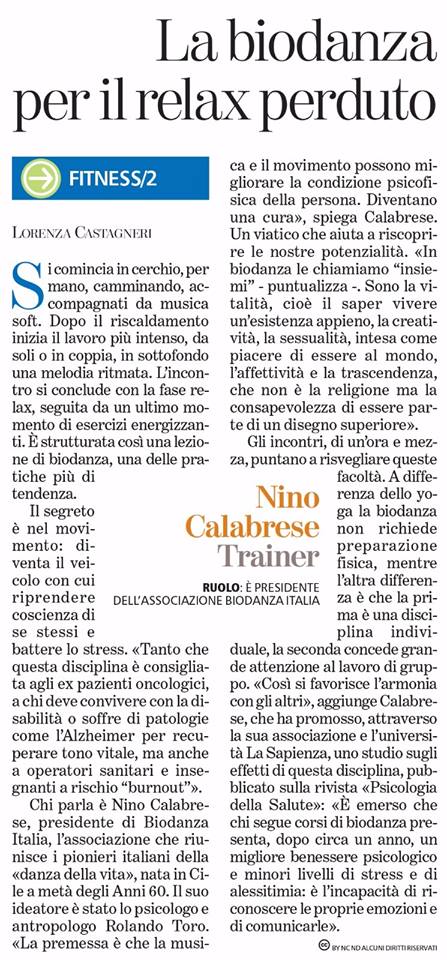 La biodanza per il relax perduto

FITNESS/2

LORENZA CASTAGNERI

Si comincia in cerchio, per mano, camminando, accompagnati da musica soft. Dopo il riscaldamento inizia il lavoro più intenso, da soli o in coppia, in sottofondo una melodia ritmata. L'incontro si conclude con la fase relax, seguita da un ultimo momento di esercizi energizzanti. È strutturata così una lezione di biodanza, una delle pratiche più di tendenza.

Il segreto è nel movimento: diventa il veicolo con cui riprendere coscienza di se stessi e battere lo stress. «Tanto che questa disciplina è consigliata agli ex pazienti oncologici, a chi deve convivere con la disabilità o soffre di patologie come l'Alzheimer per recuperare tono vitale, ma anche a operatori sanitari e insegnanti a rischio "burnout"».

Chi parla è Nino Calabrese, presidente di Biodanza Italia, l'associazione che riunisce i pionieri italiani della «danza della vita», nata in Cile a metà degli Anni 60. Il suo ideatore è stato lo psicologo e antropologo Rolando Toro. «La premessa è che la musica e il movimento possono migliorare la condizione psicofisica della persona. Diventano una cura», spiega Calabrese. Un viatico che aiuta a riscoprire le nostre potenzialità. «In biodanza le chiamiamo "insiemi" - puntualizza -. Sono la vitalità, cioè il saper vivere un'esistenza appieno, la creatività, la sessualità, intesa come piacere di essere al mondo, l'affettività e la trascendenza, che non è la religione ma la consapevolezza di essere parte di un disegno superiore».

Gli incontri, di un'ora e mezza, puntano a risvegliare queste facoltà. A differenza dello yoga la biodanza non richiede preparazione fisica, mentre l'altra differenza è che la prima è una disciplina individuale, la seconda concede grande attenzione al lavoro di gruppo. «Così si favorisce l'armonia con gli altri», aggiunge Calabrese, che ha promosso, attraverso la sua associazione e l'università La Sapienza, uno studio sugli effetti di questa disciplina, pubblicato sulla rivista «Psicologia della Salute»: «È emerso che chi segue corsi di biodanza presenta, dopo circa un anno, un migliore benessere psicologico e minori livelli di stress e di alessitimia: è l'incapacità di riconoscere le proprie emozioni e di comunicarle».

Nino Calabrese Trainer

RUOLO: È PRESIDENTE DELL'ASSOCIAZIONE BIODANZA ITALIA

BY NC ND ALCUNI DIRITTI RISERVATI